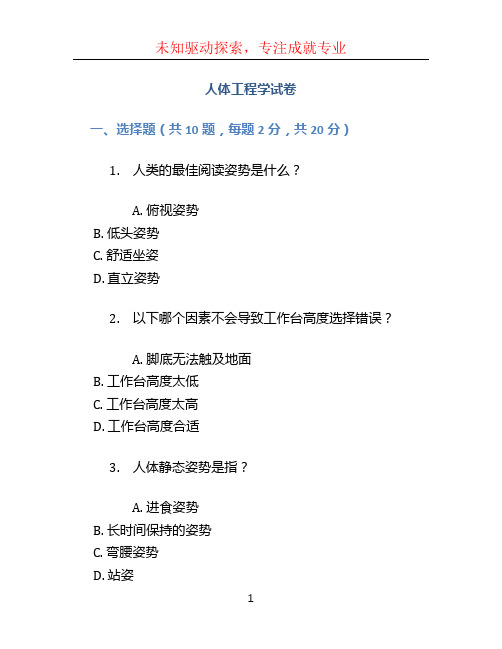 未知驱动探索，专注成就专业

人体工程学试卷

一、选择题（共 10 题，每题 2 分，共 20 分）

1. 人类的最佳阅读姿势是什么？

A. 俯视姿势
B. 低头姿势
C. 舒适坐姿
D. 直立姿势

2. 以下哪个因素不会导致工作台高度选择错误？

A. 脚底无法触及地面
B. 工作台高度太低
C. 工作台高度太高
D. 工作台高度合适

3. 人体静态姿势是指？

A. 进食姿势
B. 长时间保持的姿势
C. 弯腰姿势
D. 站姿

1